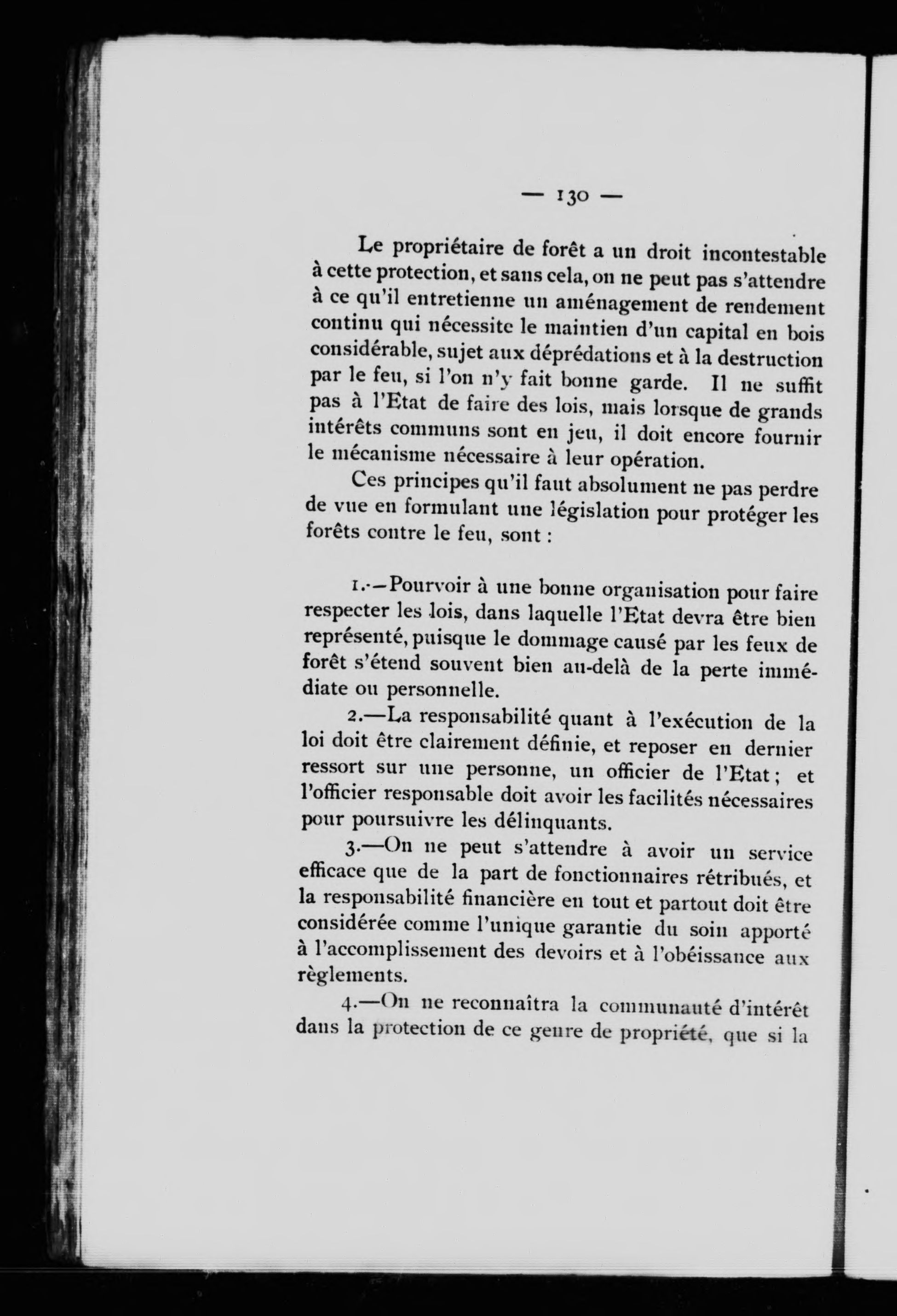 — 130 —

Le propriétaire de forêt a un droit incontestable à cette protection, et sans cela, on ne peut pas s'attendre à ce qu'il entretienne un aménagement de rendement continu qui nécessite le maintien d'un capital en bois considérable, sujet aux déprédations et à la destruction par le feu, si l'on n'y fait bonne garde. Il ne suffit pas à l'Etat de faire des lois, mais lorsque de grands intérêts communs sont en jeu, il doit encore fournir le mécanisme nécessaire à leur opération.

Ces principes qu'il faut absolument ne pas perdre de vue en formulant une législation pour protéger les forêts contre le feu, sont :

1.—Pourvoir à une bonne organisation pour faire respecter les lois, dans laquelle l'Etat devra être bien représenté, puisque le dommage causé par les feux de forêt s'étend souvent bien au-delà de la perte immédiate ou personnelle.

2.—La responsabilité quant à l'exécution de la loi doit être clairement définie, et reposer en dernier ressort sur une personne, un officier de l'Etat ; et l'officier responsable doit avoir les facilités nécessaires pour poursuivre les délinquants.

3.—On ne peut s'attendre à avoir un service efficace que de la part de fonctionnaires rétribués, et la responsabilité financière en tout et partout doit être considérée comme l'unique garantie du soin apporté à l'accomplissement des devoirs et à l'obéissance aux règlements.

4.—On ne reconnaîtra la communauté d'intérêt dans la protection de ce genre de propriété, que si la